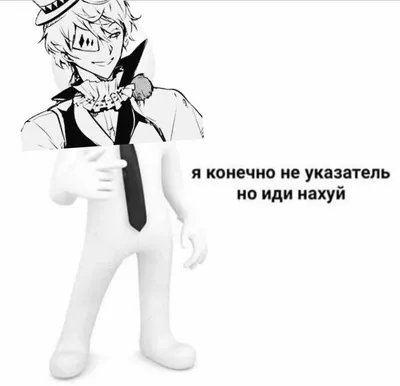 я конечно не указатель
но иди нахуй